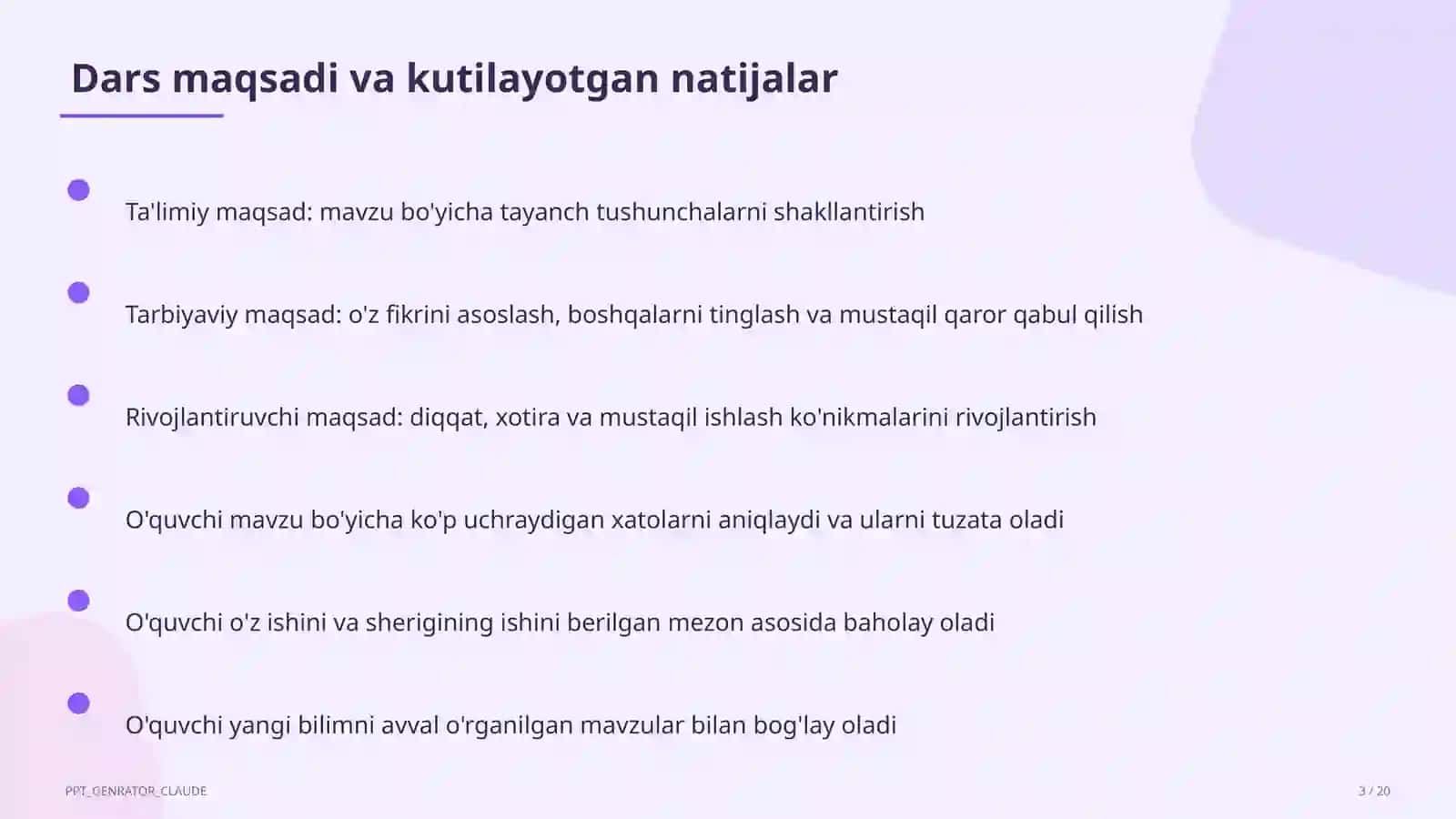 Dars maqsadi va kutilayotgan natijalar

Ta'limiy maqsad: mavzu bo'yicha tayanch tushunchalarni shakllantirish

Tarbiyaviy maqsad: o'z fikrini asoslash, boshqalarni tinglash va mustaqil qaror qabul qilish

Rivojlantiruvchi maqsad: diqqat, xotira va mustaqil ishlash ko'nikmalarini rivojlantirish

O'quvchi mavzu bo'yicha ko'p uchraydigan xatolarni aniqlaydi va ularni tuzata oladi

O'quvchi o'z ishini va sherigining ishini berilgan mezon asosida baholay oladi

O'quvchi yangi bilimni avval o'rganilgan mavzular bilan bog'lay oladi

PPT_GENRATOR_CLAUDE

3 / 20